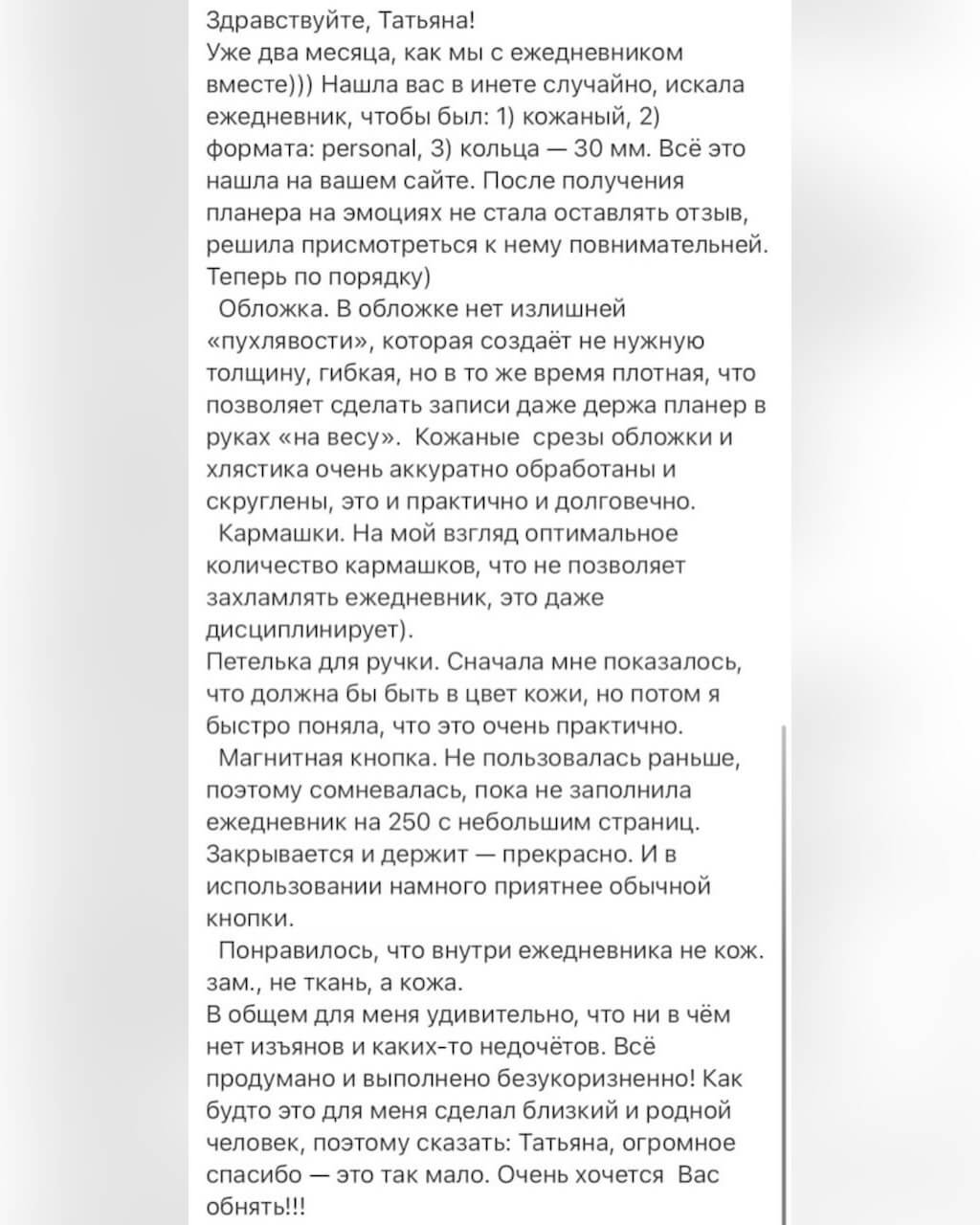 Здравствуйте, Татьяна!
Уже два месяца, как мы с ежедневником вместе))) Нашла вас в инете случайно, искала ежедневник, чтобы был: 1) кожаный, 2) формата: personal, 3) кольца — 30 мм. Всё это нашла на вашем сайте. После получения планера на эмоциях не стала оставлять отзыв, решила присмотреться к нему повнимательней. Теперь по порядку)
Обложка. В обложке нет излишней «пухлявости», которая создаёт не нужную толщину, гибкая, но в то же время плотная, что позволяет сделать записи даже держа планер в руках «на весу». Кожаные срезы обложки и хлястика очень аккуратно обработаны и скруглены, это и практично и долговечно.
Кармашки. На мой взгляд оптимальное количество кармашков, что не позволяет захламлять ежедневник, это даже дисциплинирует).
Петелька для ручки. Сначала мне показалось, что должна бы быть в цвет кожи, но потом я быстро поняла, что это очень практично.
Магнитная кнопка. Не пользовалась раньше, поэтому сомневалась, пока не заполнила ежедневник на 250 с небольшим страниц. Закрывается и держит — прекрасно. И в использовании намного приятнее обычной кнопки.
Понравилось, что внутри ежедневника не кож. зам., не ткань, а кожа.
В общем для меня удивительно, что ни в чём нет изъянов и каких-то недочётов. Всё продумано и выполнено безукоризненно! Как будто это для меня сделал близкий и родной человек, поэтому сказать: Татьяна, огромное спасибо — это так мало. Очень хочется Вас обнять!!!